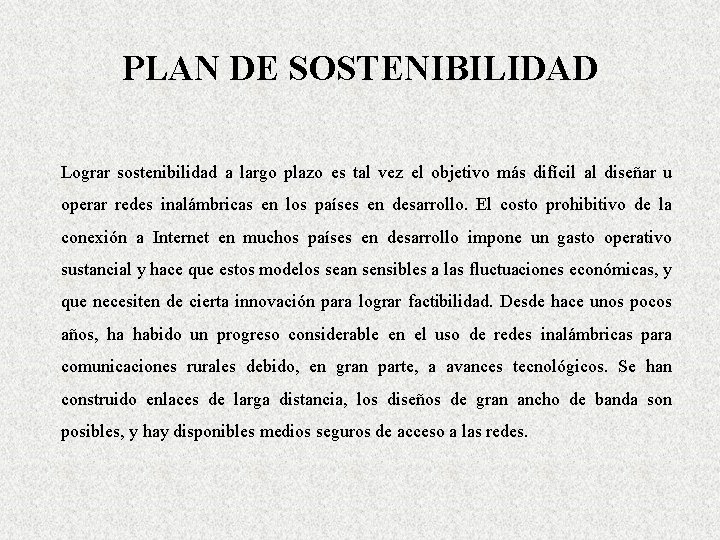 PLAN DE SOSTENIBILIDAD

Lograr sostenibilidad a largo plazo es tal vez el objetivo más difícil al diseñar u operar redes inalámbricas en los países en desarrollo. El costo prohibitivo de la conexión a Internet en muchos países en desarrollo impone un gasto operativo sustancial y hace que estos modelos sean sensibles a las fluctuaciones económicas, y que necesiten de cierta innovación para lograr factibilidad. Desde hace unos pocos años, ha habido un progreso considerable en el uso de redes inalámbricas para comunicaciones rurales debido, en gran parte, a avances tecnológicos. Se han construido enlaces de larga distancia, los diseños de gran ancho de banda son posibles, y hay disponibles medios seguros de acceso a las redes.